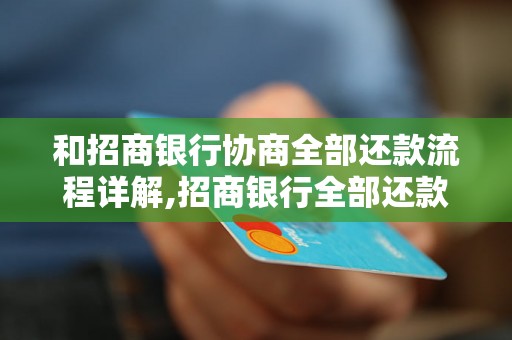 和招商银行协商全部还款流程详解,招商银行全部还款